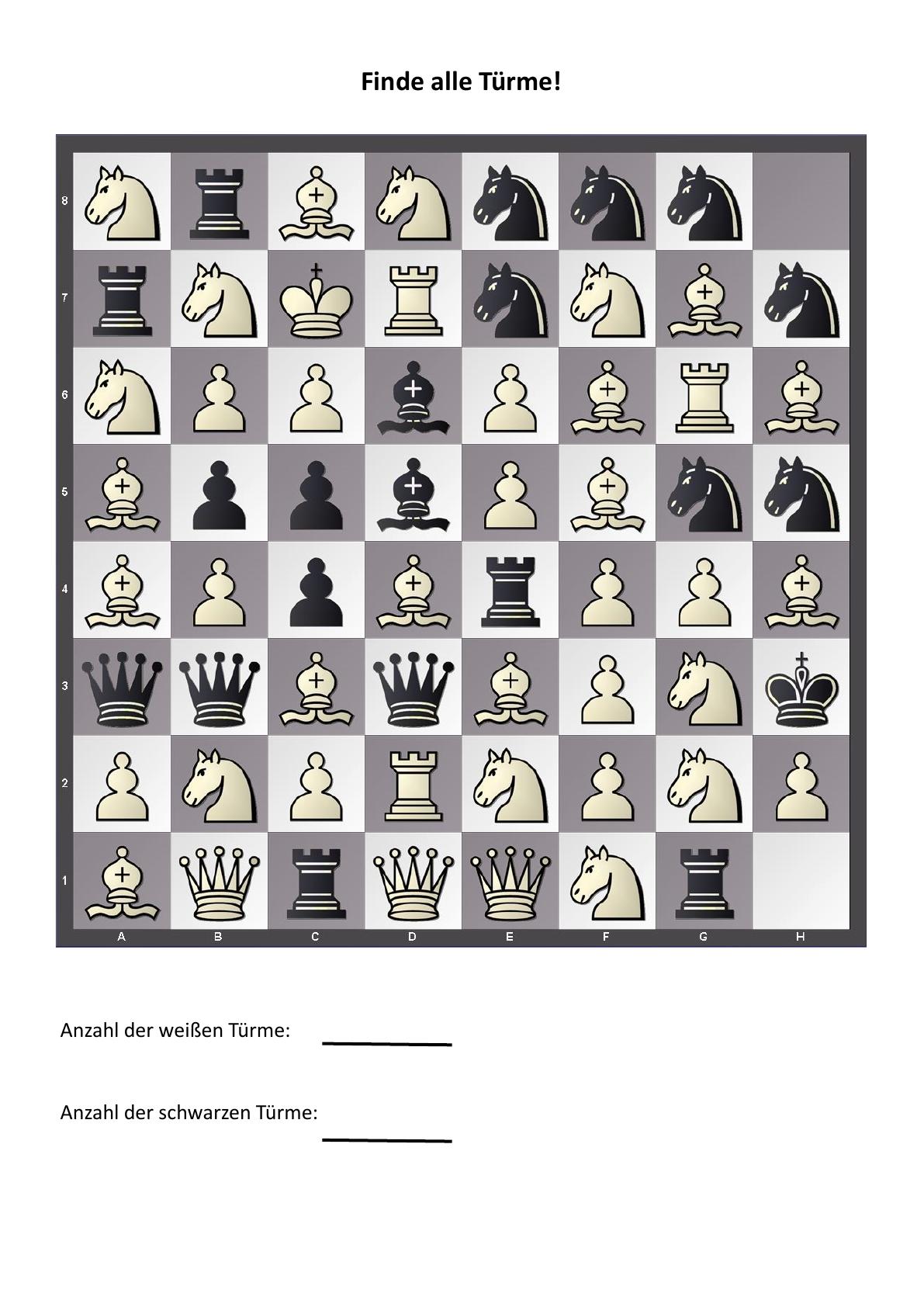 Finde alle Türme!

8
7
6
5
4
3
2
1

A B C D E F G H

Anzahl der weißen Türme: ____

Anzahl der schwarzen Türme: ____